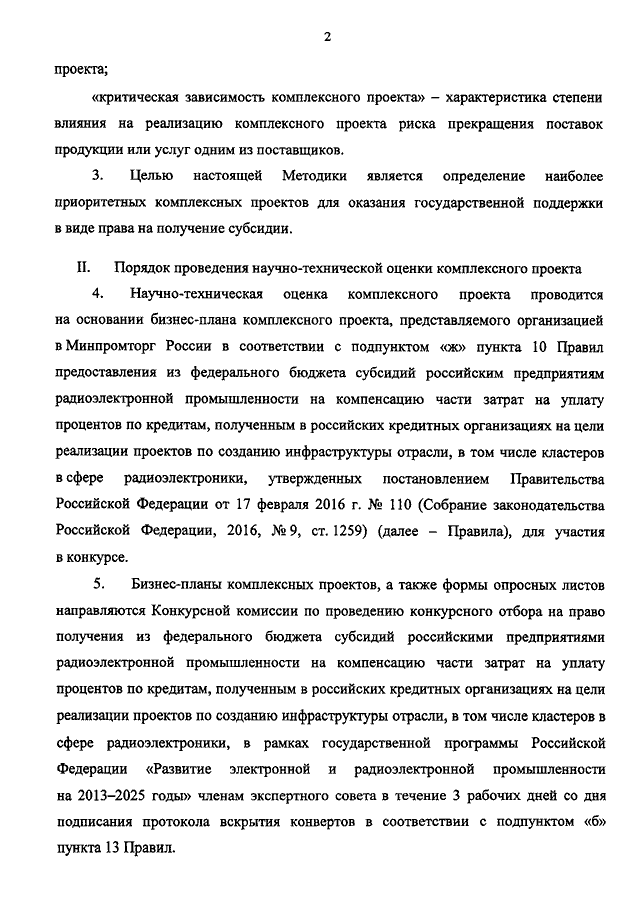 2

проекта;

«критическая зависимость комплексного проекта» – характеристика степени влияния на реализацию комплексного проекта риска прекращения поставок продукции или услуг одним из поставщиков.

3. Целью настоящей Методики является определение наиболее приоритетных комплексных проектов для оказания государственной поддержки в виде права на получение субсидии.

II. Порядок проведения научно-технической оценки комплексного проекта

4. Научно-техническая оценка комплексного проекта проводится на основании бизнес-плана комплексного проекта, представляемого организацией в Минпромторг России в соответствии с подпунктом «ж» пункта 10 Правил предоставления из федерального бюджета субсидий российским предприятиям радиоэлектронной промышленности на компенсацию части затрат на уплату процентов по кредитам, полученным в российских кредитных организациях на цели реализации проектов по созданию инфраструктуры отрасли, в том числе кластеров в сфере радиоэлектроники, утвержденных постановлением Правительства Российской Федерации от 17 февраля 2016 г. № 110 (Собрание законодательства Российской Федерации, 2016, № 9, ст. 1259) (далее – Правила), для участия в конкурсе.

5. Бизнес-планы комплексных проектов, а также формы опросных листов направляются Конкурсной комиссии по проведению конкурсного отбора на право получения из федерального бюджета субсидий российскими предприятиями радиоэлектронной промышленности на компенсацию части затрат на уплату процентов по кредитам, полученным в российских кредитных организациях на цели реализации проектов по созданию инфраструктуры отрасли, в том числе кластеров в сфере радиоэлектроники, в рамках государственной программы Российской Федерации «Развитие электронной и радиоэлектронной промышленности на 2013–2025 годы» членам экспертного совета в течение 3 рабочих дней со дня подписания протокола вскрытия конвертов в соответствии с подпунктом «б» пункта 13 Правил.